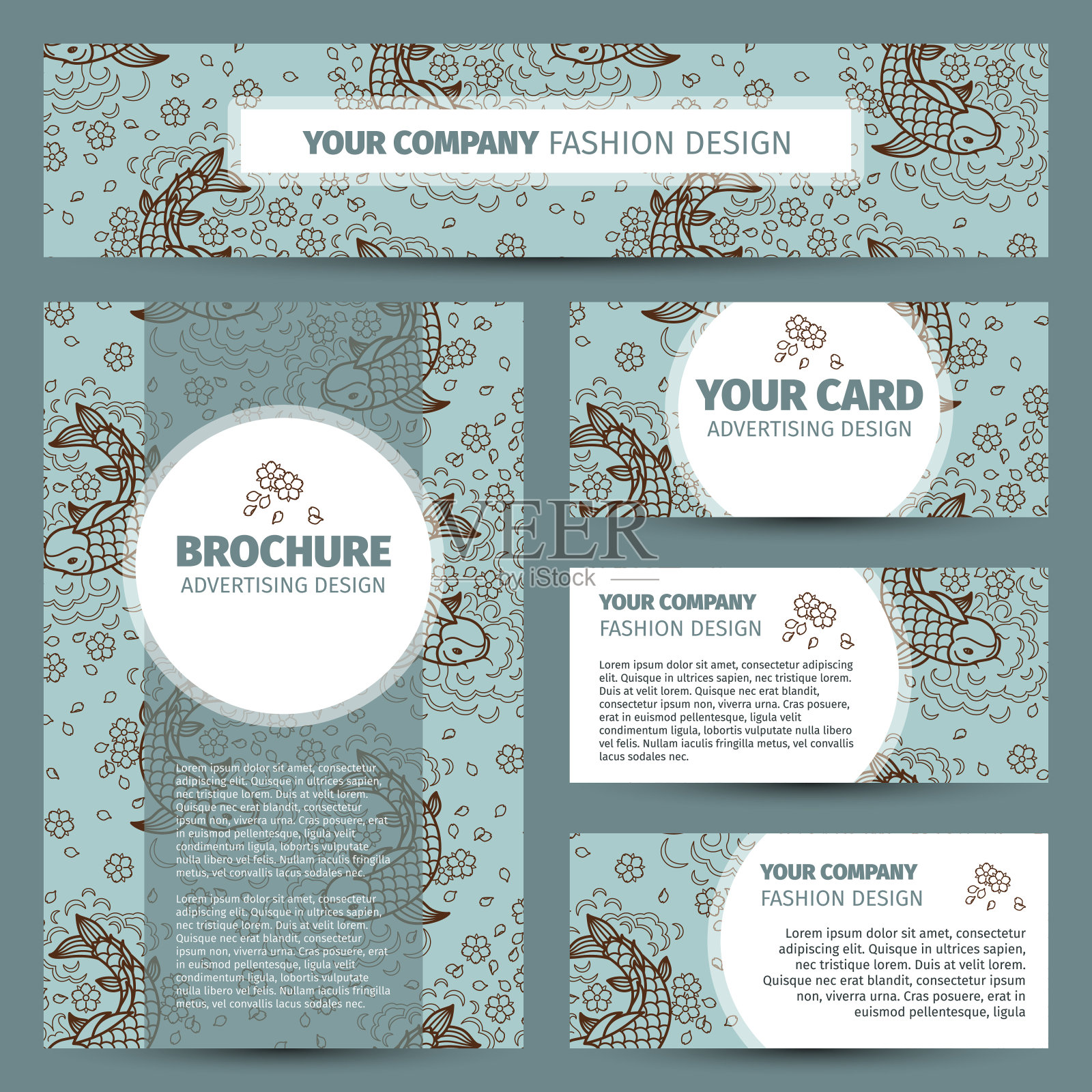 YOUR COMPANY FASHION DESIGN

BROCHURE
ADVERTISING DESIGN

Lorem ipsum dolor sit amet, consectetur adipiscing elit. Quisque in ultrices sapien, nec tristique lorem. Duis at velit lorem. Quisque nec erat blandit, consectetur ipsum non, viverra urna. Cras posuere, erat in euismod pellentesque, ligula velit condimentum ligula, lobortis vulputate nulla libero vel felis. Nullam iaculis fringilla metus, vel convallis lacus sodales nec.

Lorem ipsum dolor sit amet, consectetur adipiscing elit. Quisque in ultrices sapien, nec tristique lorem. Duis at velit lorem. Quisque nec erat blandit, consectetur ipsum non, viverra urna. Cras posuere, erat in euismod pellentesque, ligula velit condimentum ligula, lobortis vulputate nulla libero vel felis. Nullam iaculis fringilla metus, vel convallis lacus sodales nec.

YOUR CARD
ADVERTISING DESIGN

YOUR COMPANY
FASHION DESIGN

Lorem ipsum dolor sit amet, consectetur adipiscing elit. Quisque in ultrices sapien, nec tristique lorem. Duis at velit lorem. Quisque nec erat blandit, consectetur ipsum non, viverra urna. Cras posuere, erat in euismod pellentesque, ligula velit condimentum ligula, lobortis vulputate nulla libero vel felis. Nullam iaculis fringilla metus, vel convallis lacus sodales nec.

YOUR COMPANY
FASHION DESIGN

Lorem ipsum dolor sit amet, consectetur adipiscing elit. Quisque in ultrices sapien, nec tristique lorem. Duis at velit lorem. Quisque nec erat blandit, consectetur ipsum non, viverra urna. Cras posuere, erat in euismod pellentesque, ligula

VEER
by iStock